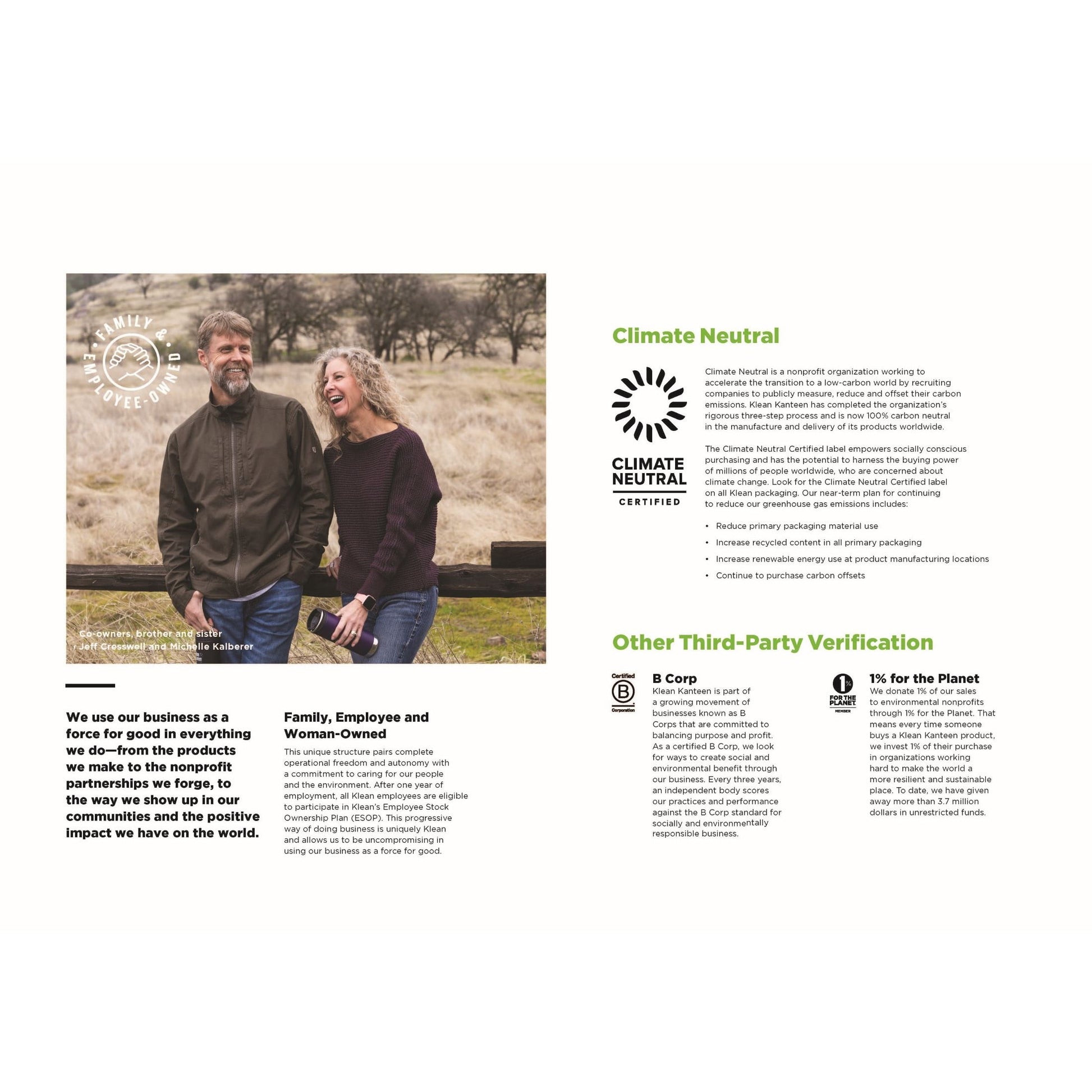 FAMILY & EMPLOYEE-OWNED

Co-owners, brother and sister Jeff Cresswell and Michelle Kalberer

We use our business as a force for good in everything we do—from the products we make to the nonprofit partnerships we forge, to the way we show up in our communities and the positive impact we have on the world.

Family, Employee and Woman-Owned

This unique structure pairs complete operational freedom and autonomy with a commitment to caring for our people and the environment. After one year of employment, all Klean employees are eligible to participate in Klean's Employee Stock Ownership Plan (ESOP). This progressive way of doing business is uniquely Klean and allows us to be uncompromising in using our business as a force for good.

Climate Neutral

CLIMATE NEUTRAL CERTIFIED

Climate Neutral is a nonprofit organization working to accelerate the transition to a low-carbon world by recruiting companies to publicly measure, reduce and offset their carbon emissions. Klean Kanteen has completed the organization's rigorous three-step process and is now 100% carbon neutral in the manufacture and delivery of its products worldwide.

The Climate Neutral Certified label empowers socially conscious purchasing and has the potential to harness the buying power of millions of people worldwide, who are concerned about climate change. Look for the Climate Neutral Certified label on all Klean packaging. Our near-term plan for continuing to reduce our greenhouse gas emissions includes:

• Reduce primary packaging material use
• Increase recycled content in all primary packaging
• Increase renewable energy use at product manufacturing locations
• Continue to purchase carbon offsets

Other Third-Party Verification

Certified B Corporation

B Corp
Klean Kanteen is part of a growing movement of businesses known as B Corps that are committed to balancing purpose and profit. As a certified B Corp, we look for ways to create social and environmental benefit through our business. Every three years, an independent body scores our practices and performance against the B Corp standard for socially and environmentally responsible business.

1% FOR THE PLANET MEMBER

1% for the Planet
We donate 1% of our sales to environmental nonprofits through 1% for the Planet. That means every time someone buys a Klean Kanteen product, we invest 1% of their purchase in organizations working hard to make the world a more resilient and sustainable place. To date, we have given away more than 3.7 million dollars in unrestricted funds.